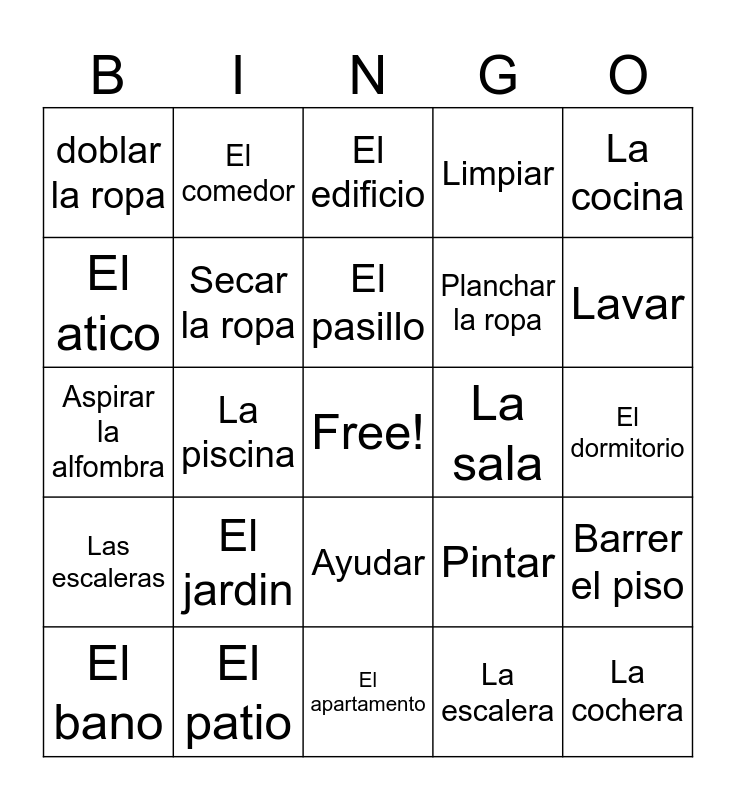 | B | I | N | G | O |
|---|---|---|---|---|
| doblar la ropa | El comedor | El edificio | Limpiar | La cocina |
| El atico | Secar la ropa | El pasillo | Planchar la ropa | Lavar |
| Aspirar la alfombra | La piscina | Free! | La sala | El dormitorio |
| Las escaleras | El jardin | Ayudar | Pintar | Barrer el piso |
| El bano | El patio | El apartamento | La escalera | La cochera |